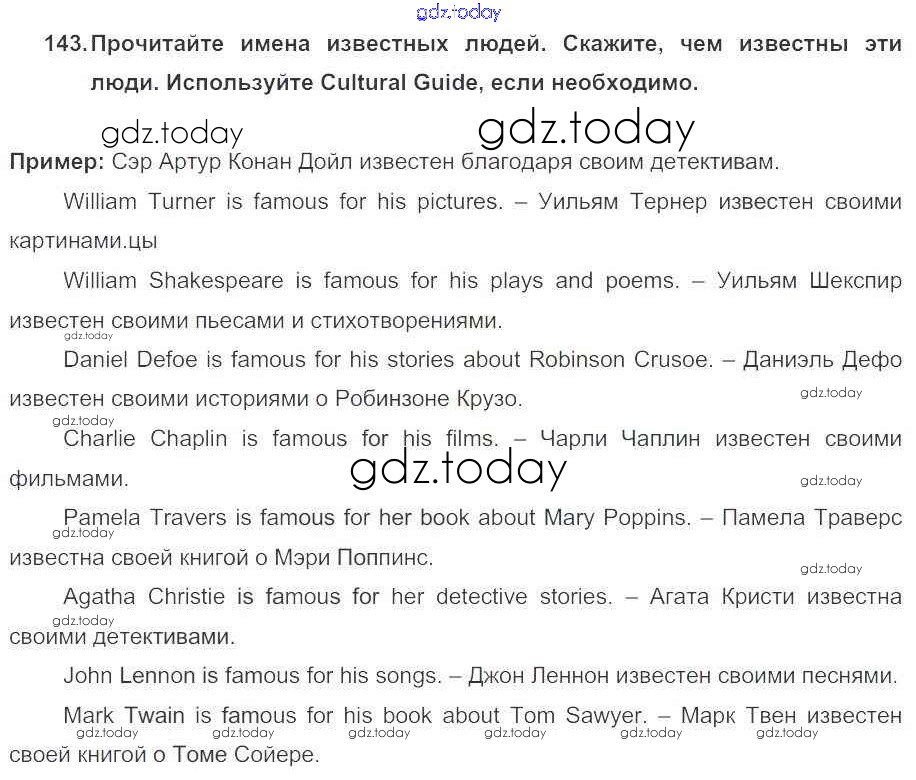 gdz.today

143. Прочитайте имена известных людей. Скажите, чем известны эти люди. Используйте Cultural Guide, если необходимо.

gdz.today gdz.today

Пример: Сэр Артур Конан Дойл известен благодаря своим детективам.

William Turner is famous for his pictures. – Уильям Тернер известен своими картинами.цы

William Shakespeare is famous for his plays and poems. – Уильям Шекспир известен своими пьесами и стихотворениями.

gdz.today

Daniel Defoe is famous for his stories about Robinson Crusoe. – Даниэль Дефо известен своими историями о Робинзоне Крузо.

gdz.today

gdz.today

Charlie Chaplin is famous for his films. – Чарли Чаплин известен своими фильмами.

gdz.today

gdz.today

Pamela Travers is famous for her book about Mary Poppins. – Памела Траверс известна своей книгой о Мэри Поппинс.

gdz.today

gdz.today

Agatha Christie is famous for her detective stories. – Агата Кристи известна своими детективами.

gdz.today

John Lennon is famous for his songs. – Джон Леннон известен своими песнями.

Mark Twain is famous for his book about Tom Sawyer. – Марк Твен известен своей книгой о Томе Сойере.

gdz.today gdz.today gdz.today gdz.today gdz.today gdz.today